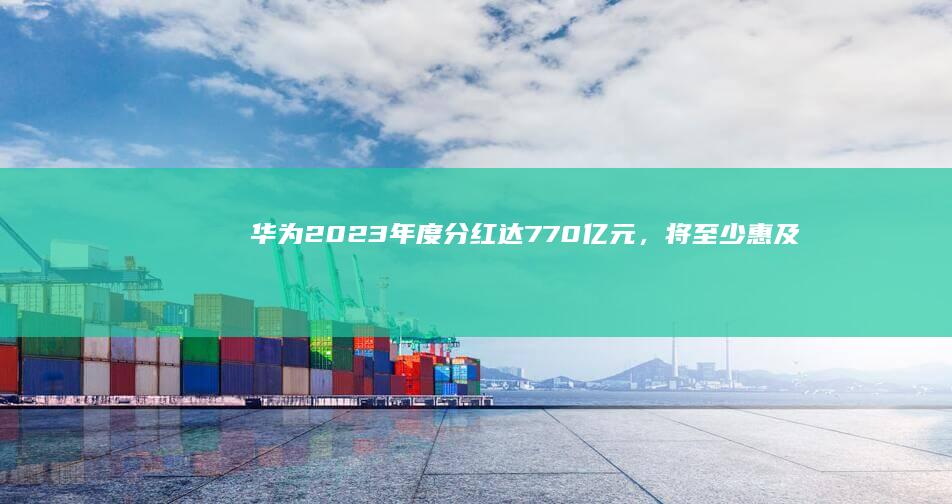 华为2023年度分红达770亿元，将至少惠及